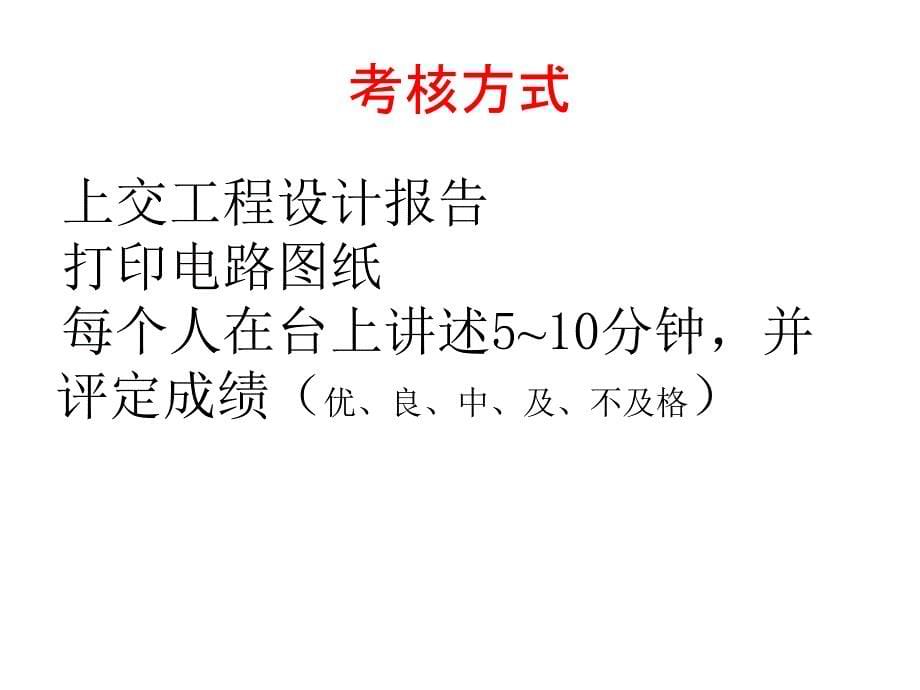 考核方式

上交工程设计报告
打印电路图纸
每个人在台上讲述5~10分钟，并评定成绩（优、良、中、及、不及格）